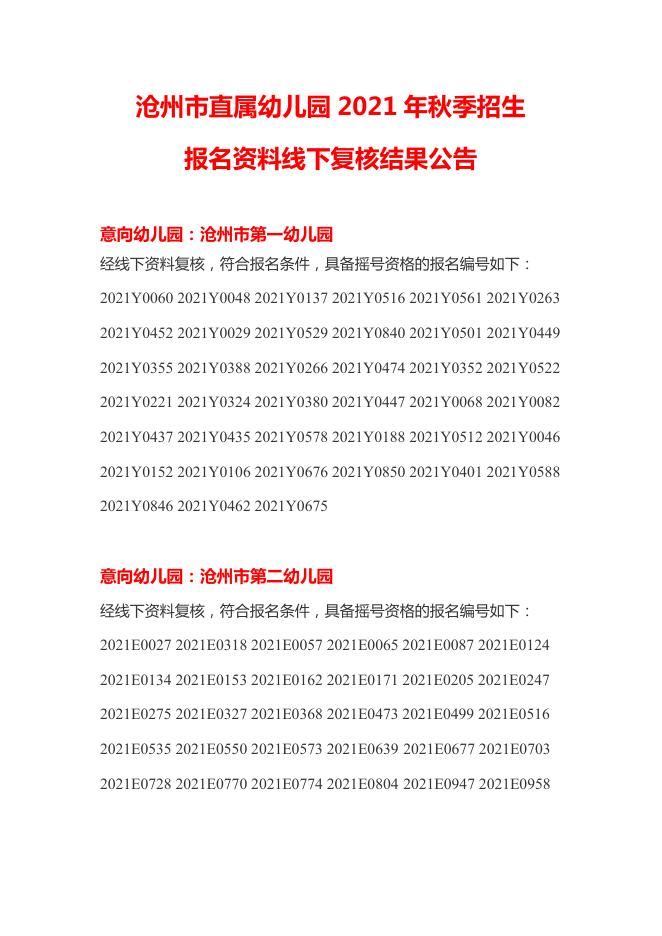 沧州市直属幼儿园 2021 年秋季招生

报名资料线下复核结果公告

意向幼儿园：沧州市第一幼儿园

经线下资料复核，符合报名条件，具备摇号资格的报名编号如下：

2021Y0060 2021Y0048 2021Y0137 2021Y0516 2021Y0561 2021Y0263 2021Y0452 2021Y0029 2021Y0529 2021Y0840 2021Y0501 2021Y0449 2021Y0355 2021Y0388 2021Y0266 2021Y0474 2021Y0352 2021Y0522 2021Y0221 2021Y0324 2021Y0380 2021Y0447 2021Y0068 2021Y0082 2021Y0437 2021Y0435 2021Y0578 2021Y0188 2021Y0512 2021Y0046 2021Y0152 2021Y0106 2021Y0676 2021Y0850 2021Y0401 2021Y0588 2021Y0846 2021Y0462 2021Y0675

意向幼儿园：沧州市第二幼儿园

经线下资料复核，符合报名条件，具备摇号资格的报名编号如下：

2021E0027 2021E0318 2021E0057 2021E0065 2021E0087 2021E0124 2021E0134 2021E0153 2021E0162 2021E0171 2021E0205 2021E0247 2021E0275 2021E0327 2021E0368 2021E0473 2021E0499 2021E0516 2021E0535 2021E0550 2021E0573 2021E0639 2021E0677 2021E0703 2021E0728 2021E0770 2021E0774 2021E0804 2021E0947 2021E0958